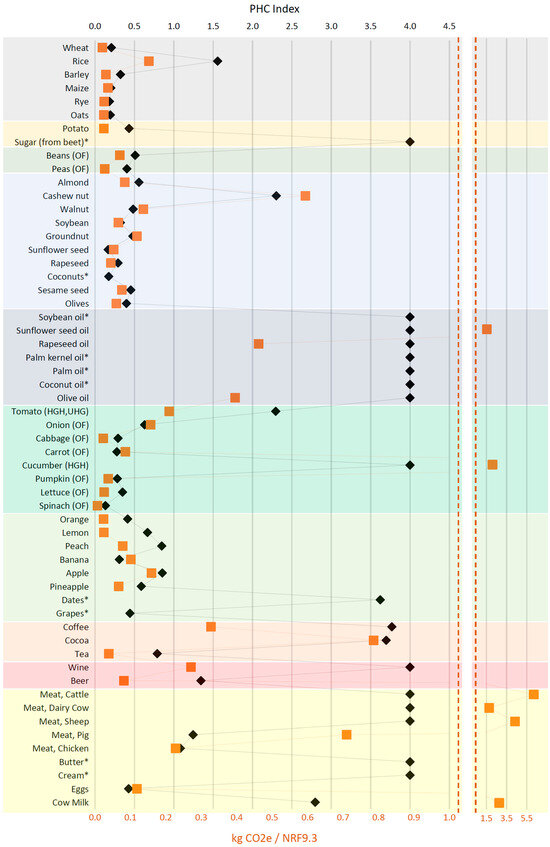 PHC Index

0.0 0.5 1.0 1.5 2.0 2.5 3.0 3.5 4.0 4.5

Wheat
Rice
Barley
Maize
Rye
Oats
Potato
Sugar (from beet)*
Beans (OF)
Peas (OF)
Almond
Cashew nut
Walnut
Soybean
Groundnut
Sunflower seed
Rapeseed
Coconuts*
Sesame seed
Olives
Soybean oil*
Sunflower seed oil
Rapeseed oil
Palm kernel oil*
Palm oil*
Coconut oil*
Olive oil
Tomato (HGH,UHG)
Onion (OF)
Cabbage (OF)
Carrot (OF)
Cucumber (HGH)
Pumpkin (OF)
Lettuce (OF)
Spinach (OF)
Orange
Lemon
Peach
Banana
Apple
Pineapple
Dates*
Grapes*
Coffee
Cocoa
Tea
Wine
Beer
Meat, Cattle
Meat, Dairy Cow
Meat, Sheep
Meat, Pig
Meat, Chicken
Butter*
Cream*
Eggs
Cow Milk

0.0 0.1 0.2 0.3 0.4 0.5 0.6 0.7 0.8 0.9 1.0 1.5 3.5 5.5

kg CO2e / NRF9.3